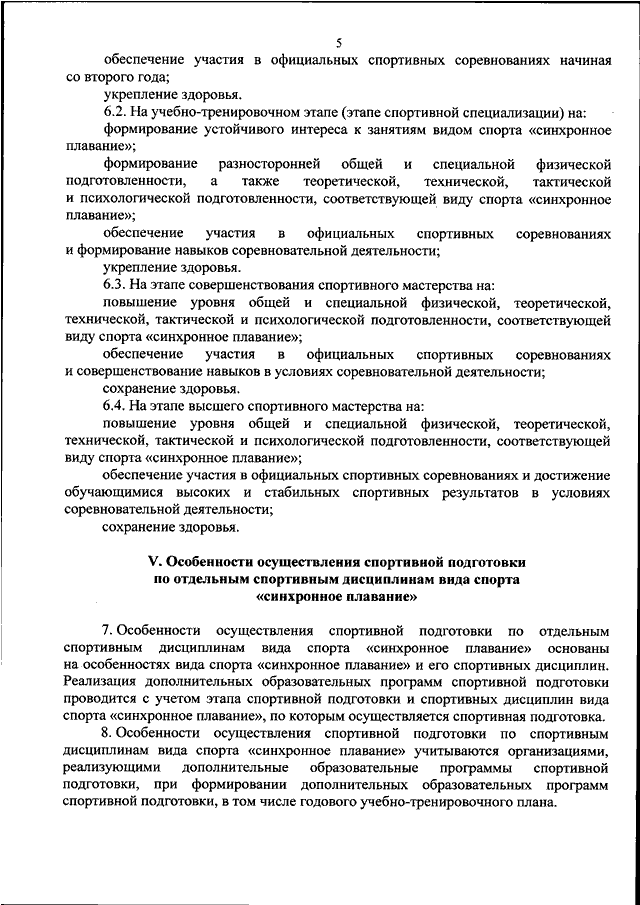 5

обеспечение участия в официальных спортивных соревнованиях начиная со второго года;

укрепление здоровья.

6.2. На учебно-тренировочном этапе (этапе спортивной специализации) на:

формирование устойчивого интереса к занятиям видом спорта «синхронное плавание»;

формирование разносторонней общей и специальной физической подготовленности, а также теоретической, технической, тактической и психологической подготовленности, соответствующей виду спорта «синхронное плавание»;

обеспечение участия в официальных спортивных соревнованиях и формирование навыков соревновательной деятельности;

укрепление здоровья.

6.3. На этапе совершенствования спортивного мастерства на:

повышение уровня общей и специальной физической, теоретической, технической, тактической и психологической подготовленности, соответствующей виду спорта «синхронное плавание»;

обеспечение участия в официальных спортивных соревнованиях и совершенствование навыков в условиях соревновательной деятельности;

сохранение здоровья.

6.4. На этапе высшего спортивного мастерства на:

повышение уровня общей и специальной физической, теоретической, технической, тактической и психологической подготовленности, соответствующей виду спорта «синхронное плавание»;

обеспечение участия в официальных спортивных соревнованиях и достижение обучающимися высоких и стабильных спортивных результатов в условиях соревновательной деятельности;

сохранение здоровья.

V. Особенности осуществления спортивной подготовки по отдельным спортивным дисциплинам вида спорта «синхронное плавание»

7. Особенности осуществления спортивной подготовки по отдельным спортивным дисциплинам вида спорта «синхронное плавание» основаны на особенностях вида спорта «синхронное плавание» и его спортивных дисциплин. Реализация дополнительных образовательных программ спортивной подготовки проводится с учетом этапа спортивной подготовки и спортивных дисциплин вида спорта «синхронное плавание», по которым осуществляется спортивная подготовка.

8. Особенности осуществления спортивной подготовки по спортивным дисциплинам вида спорта «синхронное плавание» учитываются организациями, реализующими дополнительные образовательные программы спортивной подготовки, при формировании дополнительных образовательных программ спортивной подготовки, в том числе годового учебно-тренировочного плана.